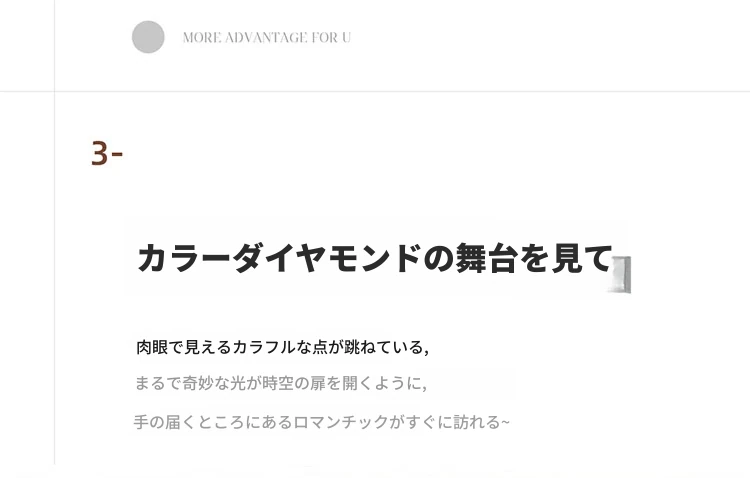 MORE ADVANTAGE FOR U

3-

カラーダイヤモンドの舞台を見て

肉眼で見えるカラフルな点が跳ねている,

まるで奇妙な光が時空の扉を開くように,

手の届くところにあるロマンチックがすぐに訪れる~